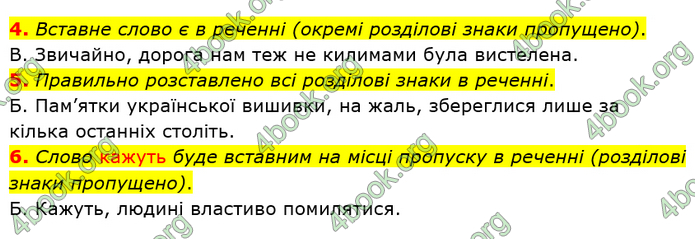 4. Вставне слово є в реченні (окремі розділові знаки пропущено).
В. Звичайно, дорога нам теж не килимами була вистелена.

5. Правильно розставлено всі розділові знаки в реченні.
Б. Пам'ятки української вишивки, на жаль, збереглися лише за кілька останніх століть.

6. Слово кажуть буде вставним на місці пропуску в реченні (розділові знаки пропущено).
Б. Кажуть, людині властиво помилятися.

4book.org